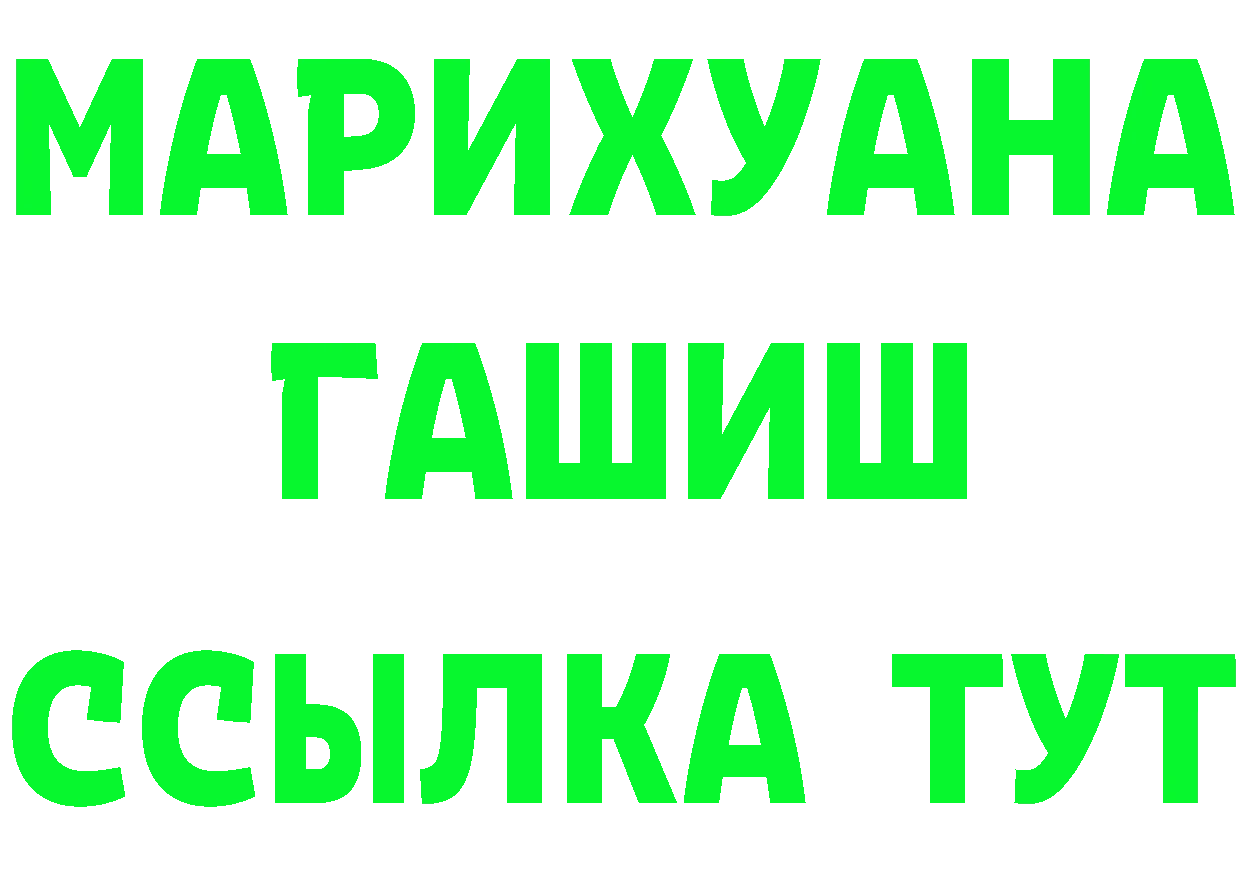 МАРИХУАНА
ГАШИШ
ССЫЛКА ТУТ